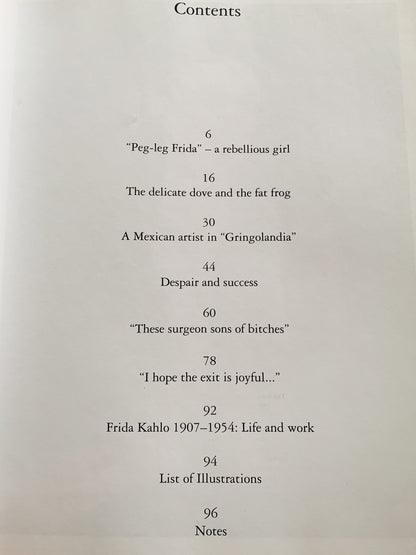 Contents

6
"Peg-leg Frida" – a rebellious girl

16
The delicate dove and the fat frog

30
A Mexican artist in "Gringolandia"

44
Despair and success

60
"These surgeon sons of bitches"

78
"I hope the exit is joyful..."

92
Frida Kahlo 1907–1954: Life and work

94
List of Illustrations

96
Notes